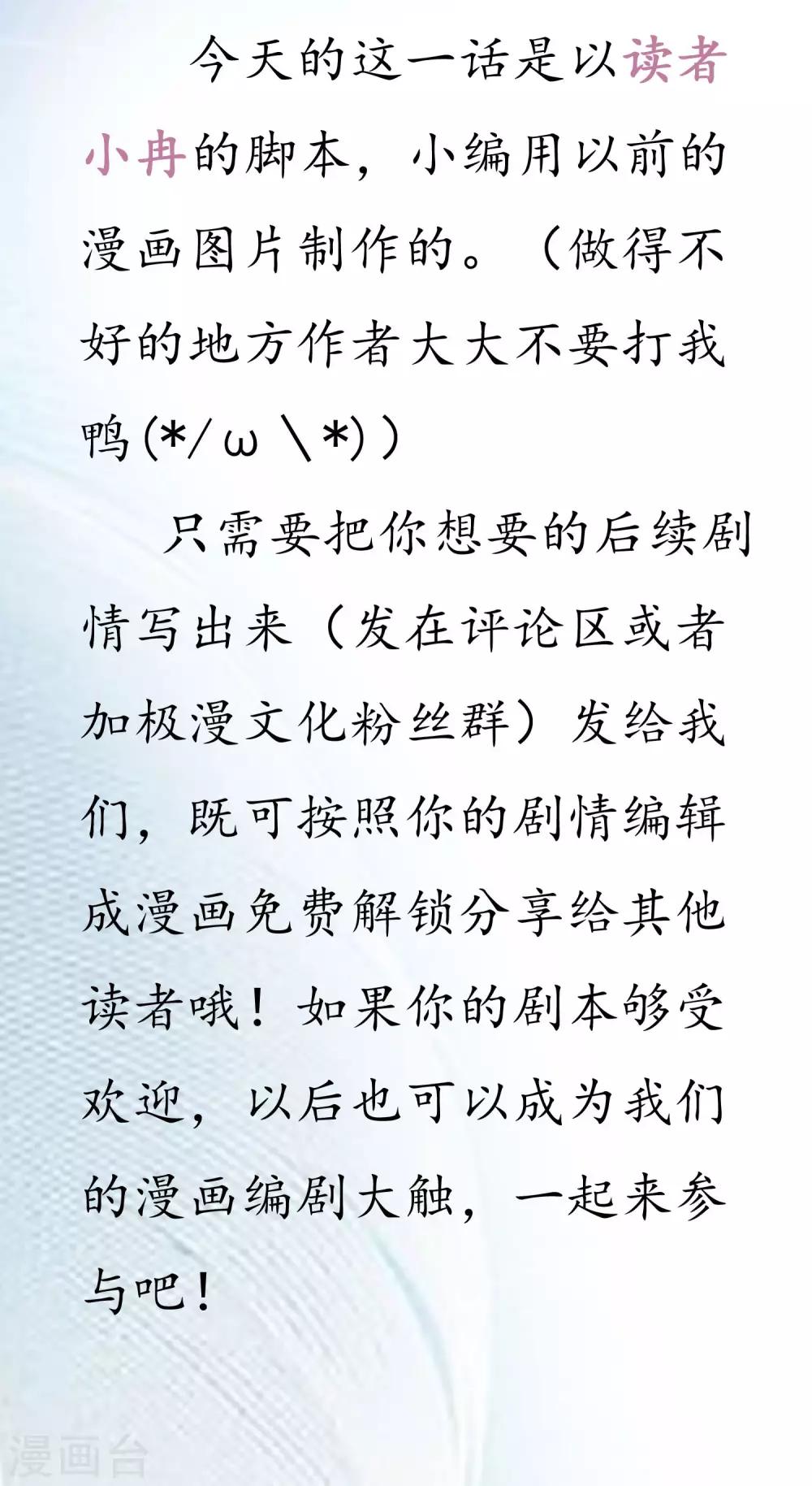 今天的这一话是以读者小冉的脚本，小编用以前的漫画图片制作的。（做得不好的地方作者大大不要打我鸭(*/ω\*)）

只需要把你想要的后续剧情写出来（发在评论区或者加极漫文化粉丝群）发给我们，既可按照你的剧情编辑成漫画免费解锁分享给其他读者哦！如果你的剧本够受欢迎，以后也可以成为我们的漫画编剧大触，一起来参与吧！

漫画台